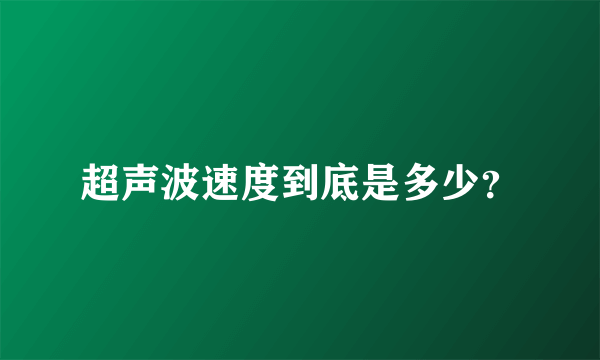 超声波速度到底是多少?